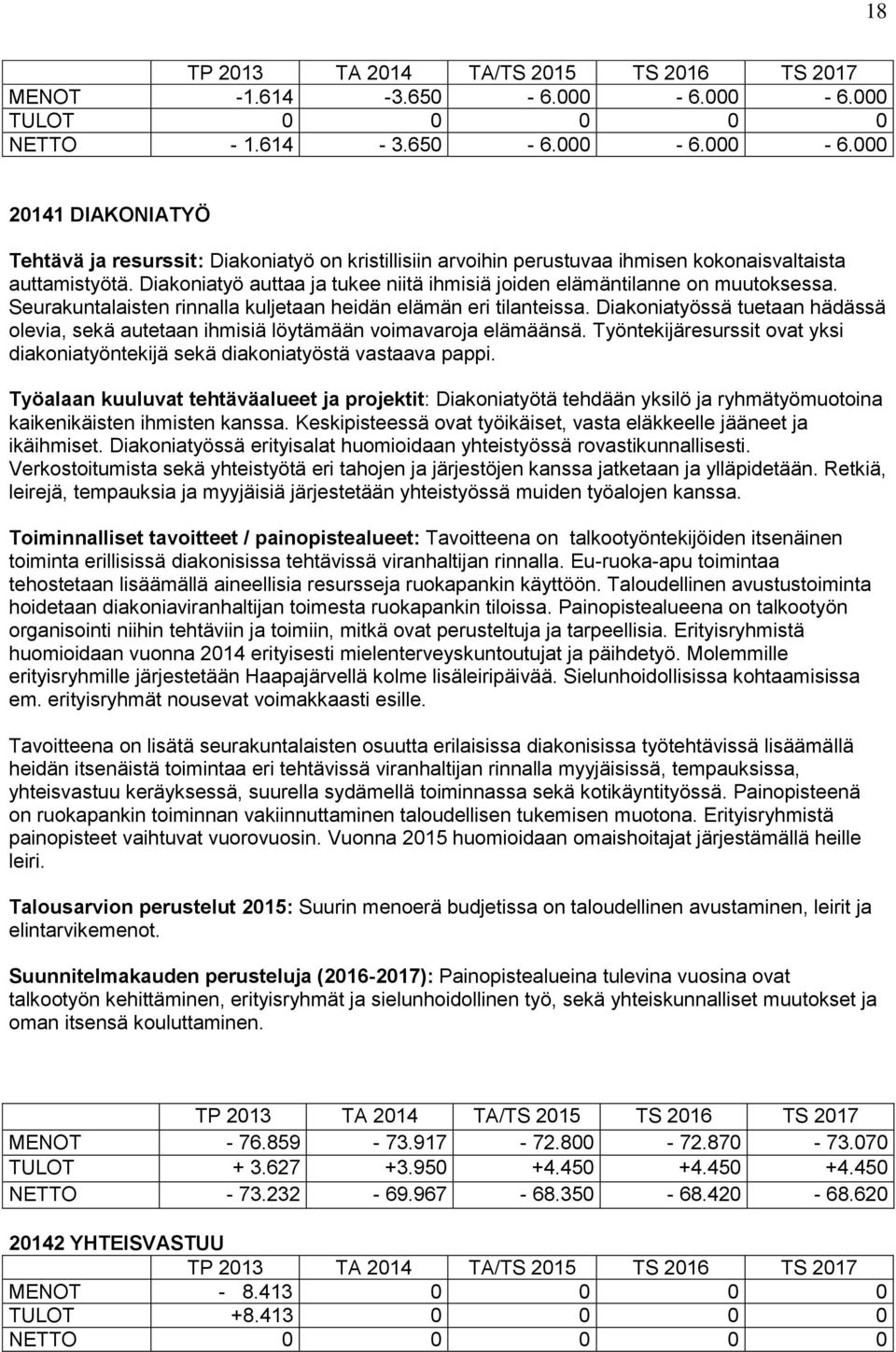 18

| | TP 2013 | TA 2014 | TA/TS 2015 | TS 2016 | TS 2017 |
|---|---|---|---|---|---|
| MENOT | -1.614 | -3.650 | - 6.000 | - 6.000 | - 6.000 |
| TULOT | 0 | 0 | 0 | 0 | 0 |
| NETTO | - 1.614 | - 3.650 | - 6.000 | - 6.000 | - 6.000 |

20141 DIAKONIATYÖ

Tehtävä ja resurssit: Diakoniatyö on kristillisiin arvoihin perustuvaa ihmisen kokonaisvaltaista auttamistyötä. Diakoniatyö auttaa ja tukee niitä ihmisiä joiden elämäntilanne on muutoksessa. Seurakuntalaisten rinnalla kuljetaan heidän elämän eri tilanteissa. Diakoniatyössä tuetaan hädässä olevia, sekä autetaan ihmisiä löytämään voimavaroja elämäänsä. Työntekijäresurssit ovat yksi diakoniatyöntekijä sekä diakoniatyöstä vastaava pappi.

Työalaan kuuluvat tehtäväalueet ja projektit: Diakoniatyötä tehdään yksilö ja ryhmätyömuotoina kaikenikäisten ihmisten kanssa. Keskipisteessä ovat työikäiset, vasta eläkkeelle jääneet ja ikäihmiset. Diakoniatyössä erityisalat huomioidaan yhteistyössä rovastikunnallisesti. Verkostoitumista sekä yhteistyötä eri tahojen ja järjestöjen kanssa jatketaan ja ylläpidetään. Retkiä, leirejä, tempauksia ja myyjäisiä järjestetään yhteistyössä muiden työalojen kanssa.

Toiminnalliset tavoitteet / painopistealueet: Tavoitteena on talkootyöntekijöiden itsenäinen toiminta erillisissä diakonisissa tehtävissä viranhaltijan rinnalla. Eu-ruoka-apu toimintaa tehostetaan lisäämällä aineellisia resursseja ruokapankin käyttöön. Taloudellinen avustustoiminta hoidetaan diakoniaviranhaltijan toimesta ruokapankin tiloissa. Painopistealueena on talkootyön organisointi niihin tehtäviin ja toimiin, mitkä ovat perusteltuja ja tarpeellisia. Erityisryhmistä huomioidaan vuonna 2014 erityisesti mielenterveyskuntoutujat ja päihdetyö. Molemmille erityisryhmille järjestetään Haapajärvellä kolme lisäleiripäivää. Sielunhoidollisissa kohtaamisissa em. erityisryhmät nousevat voimakkaasti esille.

Tavoitteena on lisätä seurakuntalaisten osuutta erilaisissa diakonisissa työtehtävissä lisäämällä heidän itsenäistä toimintaa eri tehtävissä viranhaltijan rinnalla myyjäisissä, tempauksissa, yhteisvastuu keräyksessä, suurella sydämellä toiminnassa sekä kotikäyntityössä. Painopisteenä on ruokapankin toiminnan vakiinnuttaminen taloudellisen tukemisen muotona. Erityisryhmistä painopisteet vaihtuvat vuorovuosin. Vuonna 2015 huomioidaan omaishoitajat järjestämällä heille leiri.

Talousarvion perustelut 2015: Suurin menoerä budjetissa on taloudellinen avustaminen, leirit ja elintarvikemenot.

Suunnitelmakauden perusteluja (2016-2017): Painopistealueina tulevina vuosina ovat talkootyön kehittäminen, erityisryhmät ja sielunhoidollinen työ, sekä yhteiskunnalliset muutokset ja oman itsensä kouluttaminen.

| | TP 2013 | TA 2014 | TA/TS 2015 | TS 2016 | TS 2017 |
|---|---|---|---|---|---|
| MENOT | - 76.859 | - 73.917 | - 72.800 | - 72.870 | - 73.070 |
| TULOT | + 3.627 | +3.950 | +4.450 | +4.450 | +4.450 |
| NETTO | - 73.232 | - 69.967 | - 68.350 | - 68.420 | - 68.620 |

20142 YHTEISVASTUU

| | TP 2013 | TA 2014 | TA/TS 2015 | TS 2016 | TS 2017 |
|---|---|---|---|---|---|
| MENOT | - 8.413 | 0 | 0 | 0 | 0 |
| TULOT | +8.413 | 0 | 0 | 0 | 0 |
| NETTO | 0 | 0 | 0 | 0 | 0 |